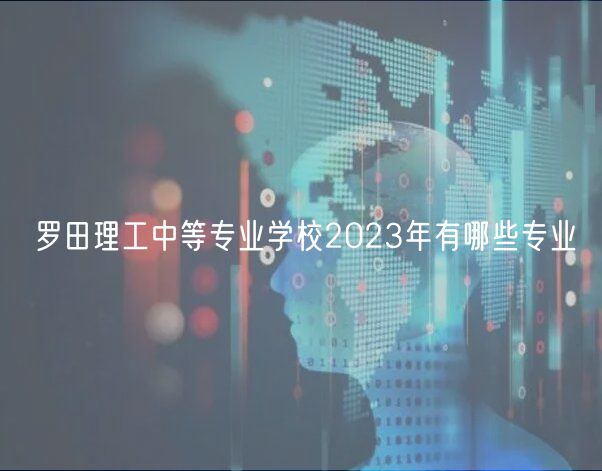 罗田理工中等专业学校2023年有哪些专业